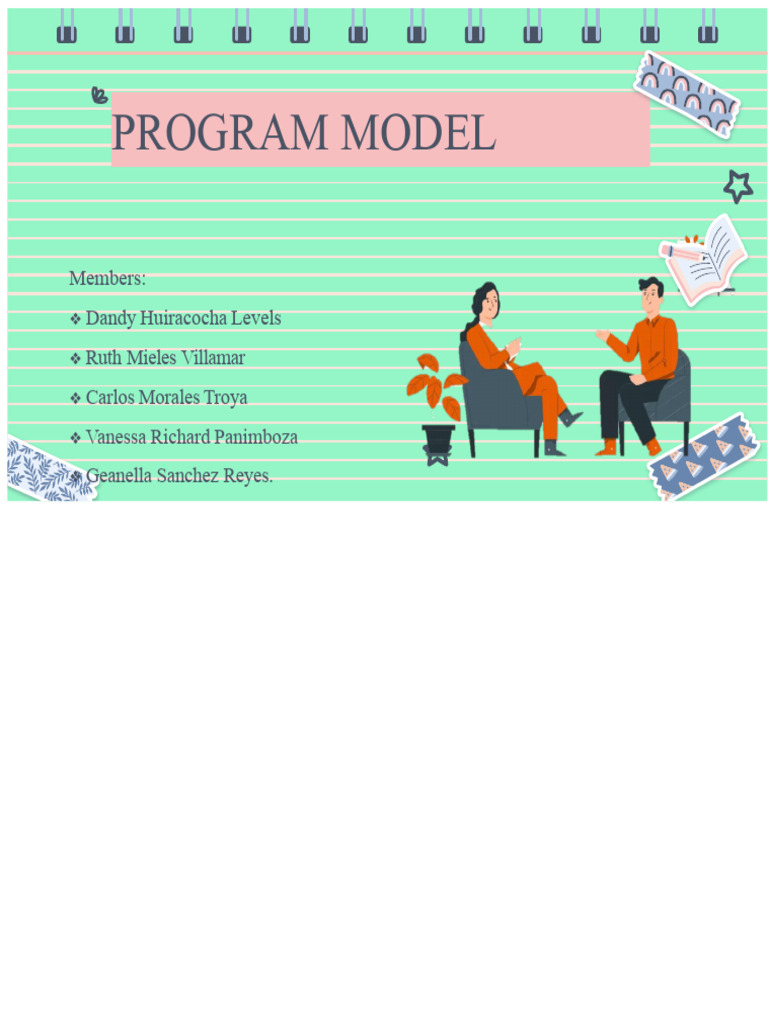 PROGRAM MODEL

Members:

❖ Dandy Huiracocha Levels

❖ Ruth Mieles Villamar

❖ Carlos Morales Troya

❖ Vanessa Richard Panimboza

❖ Geanella Sanchez Reyes.